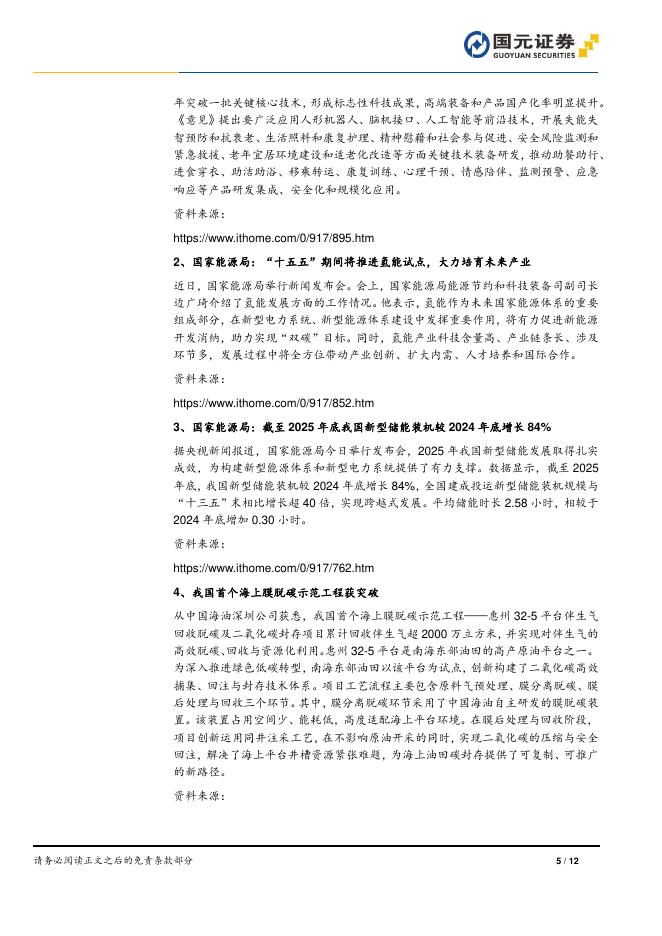 国元证券
GUOYUAN SECURITIES

年突破一批关键核心技术，形成标志性科技成果，高端装备和产品国产化率明显提升。《意见》提出要广泛应用人形机器人、脑机接口、人工智能等前沿技术，开展失能失智预防和抗衰老、生活照料和康复护理、精神慰藉和社会参与促进、安全风险监测和紧急救援、老年宜居环境建设和适老化改造等方面关键技术装备研发，推动助餐助行、进食穿衣、助洁助浴、移乘转运、康复训练、心理干预、情感陪伴、监测预警、应急响应等产品研发集成、安全化和规模化应用。

资料来源：

https://www.ithome.com/0/917/895.htm

2、国家能源局：“十五五”期间将推进氢能试点，大力培育未来产业

近日，国家能源局举行新闻发布会。会上，国家能源局能源节约和科技装备司副司长边广琦介绍了氢能发展方面的工作情况。他表示，氢能作为未来国家能源体系的重要组成部分，在新型电力系统、新型能源体系建设中发挥重要作用，将有力促进新能源开发消纳，助力实现“双碳”目标。同时，氢能产业科技含量高、产业链条长、涉及环节多，发展过程中将全方位带动产业创新、扩大内需、人才培养和国际合作。

资料来源：

https://www.ithome.com/0/917/852.htm

3、国家能源局：截至 2025 年底我国新型储能装机较 2024 年底增长 84%

据央视新闻报道，国家能源局今日举行发布会，2025 年我国新型储能发展取得扎实成效，为构建新型能源体系和新型电力系统提供了有力支撑。数据显示，截至 2025 年底，我国新型储能装机较 2024 年底增长 84%，全国建成投运新型储能装机规模与“十三五”末相比增长超 40 倍，实现跨越式发展。平均储能时长 2.58 小时，相较于 2024 年底增加 0.30 小时。

资料来源：

https://www.ithome.com/0/917/762.htm

4、我国首个海上膜脱碳示范工程获突破

从中国海油深圳公司获悉，我国首个海上膜脱碳示范工程——惠州 32-5 平台伴生气回收脱碳及二氧化碳封存项目累计回收伴生气超 2000 万立方米，并实现对伴生气的高效脱碳、回收与资源化利用。惠州 32-5 平台是南海东部油田的高产原油平台之一。为深入推进绿色低碳转型，南海东部油田以该平台为试点，创新构建了二氧化碳高效捕集、回注与封存技术体系。项目工艺流程主要包含原料气预处理、膜分离脱碳、膜后处理与回收三个环节。其中，膜分离脱碳环节采用了中国海油自主研发的膜脱碳装置。该装置占用空间少、能耗低，高度适配海上平台环境。在膜后处理与回收阶段，项目创新运用同井注采工艺，在不影响原油开采的同时，实现二氧化碳的压缩与安全回注，解决了海上平台井槽资源紧张难题，为海上油田碳封存提供了可复制、可推广的新路径。

资料来源：

请务必阅读正文之后的免责条款部分　5 / 12